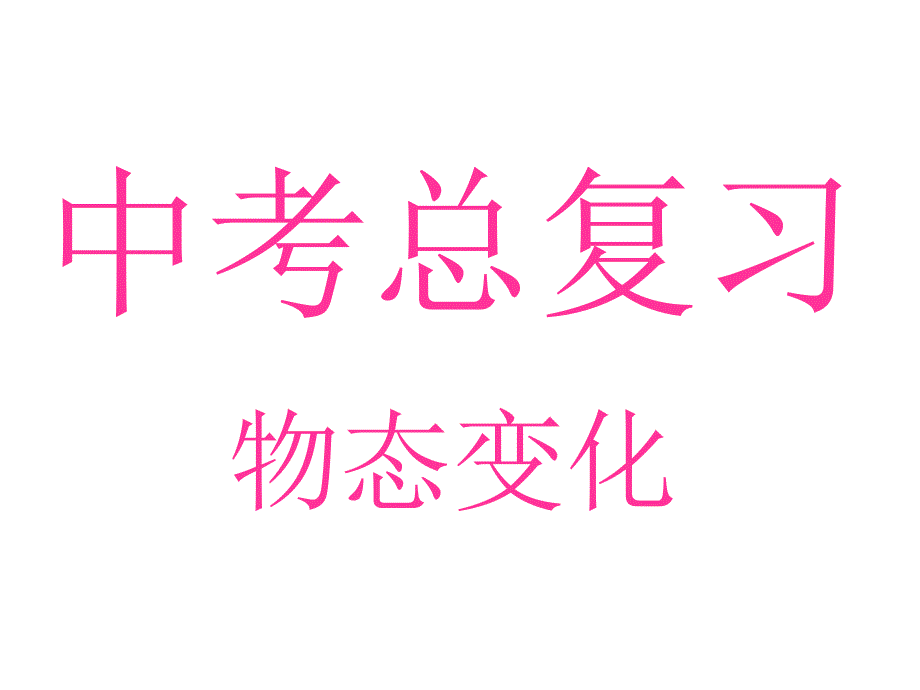 中考总复习

物态变化